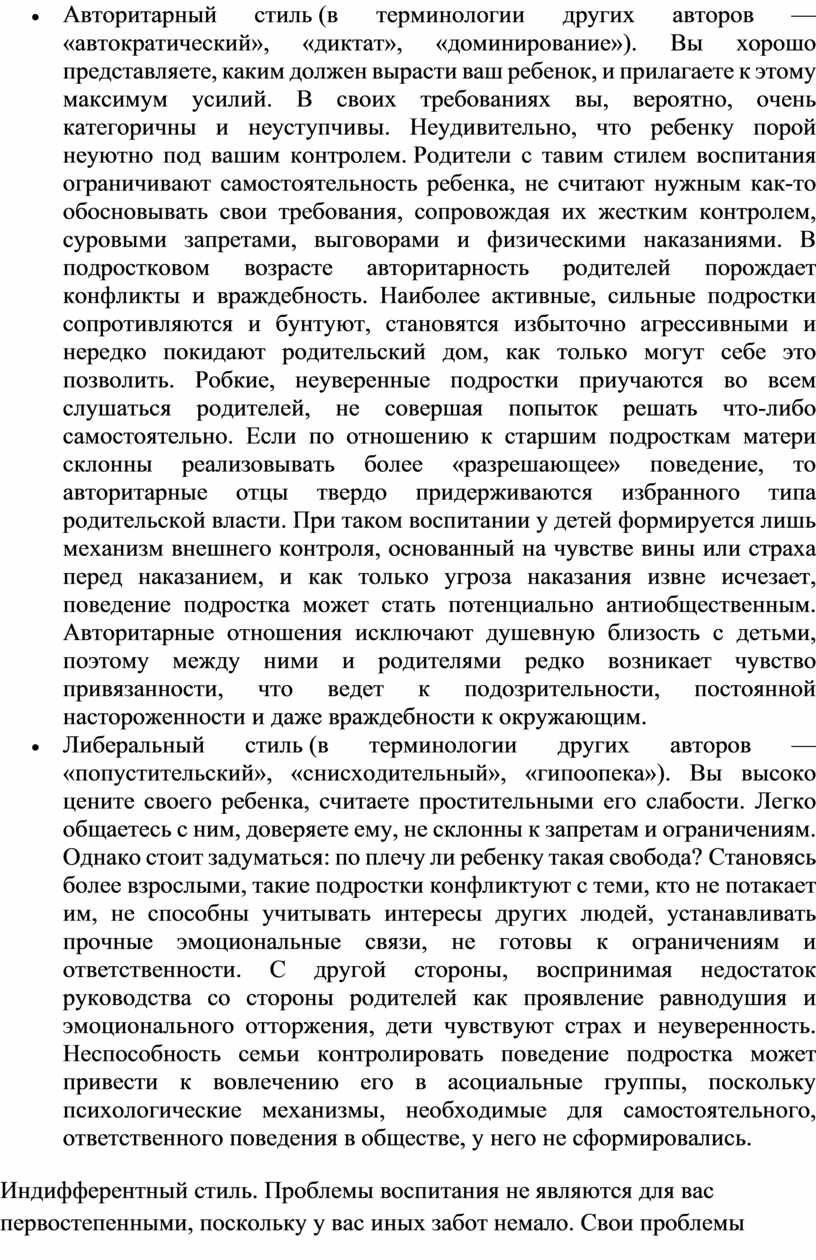 • Авторитарный стиль (в терминологии других авторов — «автократический», «диктат», «доминирование»). Вы хорошо представляете, каким должен вырасти ваш ребенок, и прилагаете к этому максимум усилий. В своих требованиях вы, вероятно, очень категоричны и неуступчивы. Неудивительно, что ребенку порой неуютно под вашим контролем. Родители с тавим стилем воспитания ограничивают самостоятельность ребенка, не считают нужным как-то обосновывать свои требования, сопровождая их жестким контролем, суровыми запретами, выговорами и физическими наказаниями. В подростковом возрасте авторитарность родителей порождает конфликты и враждебность. Наиболее активные, сильные подростки сопротивляются и бунтуют, становятся избыточно агрессивными и нередко покидают родительский дом, как только могут себе это позволить. Робкие, неуверенные подростки приучаются во всем слушаться родителей, не совершая попыток решать что-либо самостоятельно. Если по отношению к старшим подросткам матери склонны реализовывать более «разрешающее» поведение, то авторитарные отцы твердо придерживаются избранного типа родительской власти. При таком воспитании у детей формируется лишь механизм внешнего контроля, основанный на чувстве вины или страха перед наказанием, и как только угроза наказания извне исчезает, поведение подростка может стать потенциально антиобщественным. Авторитарные отношения исключают душевную близость с детьми, поэтому между ними и родителями редко возникает чувство привязанности, что ведет к подозрительности, постоянной настороженности и даже враждебности к окружающим.
• Либеральный стиль (в терминологии других авторов — «попустительский», «снисходительный», «гипоопека»). Вы высоко цените своего ребенка, считаете простительными его слабости. Легко общаетесь с ним, доверяете ему, не склонны к запретам и ограничениям. Однако стоит задуматься: по плечу ли ребенку такая свобода? Становясь более взрослыми, такие подростки конфликтуют с теми, кто не потакает им, не способны учитывать интересы других людей, устанавливать прочные эмоциональные связи, не готовы к ограничениям и ответственности. С другой стороны, воспринимая недостаток руководства со стороны родителей как проявление равнодушия и эмоционального отторжения, дети чувствуют страх и неуверенность. Неспособность семьи контролировать поведение подростка может привести к вовлечению его в асоциальные группы, поскольку психологические механизмы, необходимые для самостоятельного, ответственного поведения в обществе, у него не сформировались.

Индифферентный стиль. Проблемы воспитания не являются для вас первостепенными, поскольку у вас иных забот немало. Свои проблемы